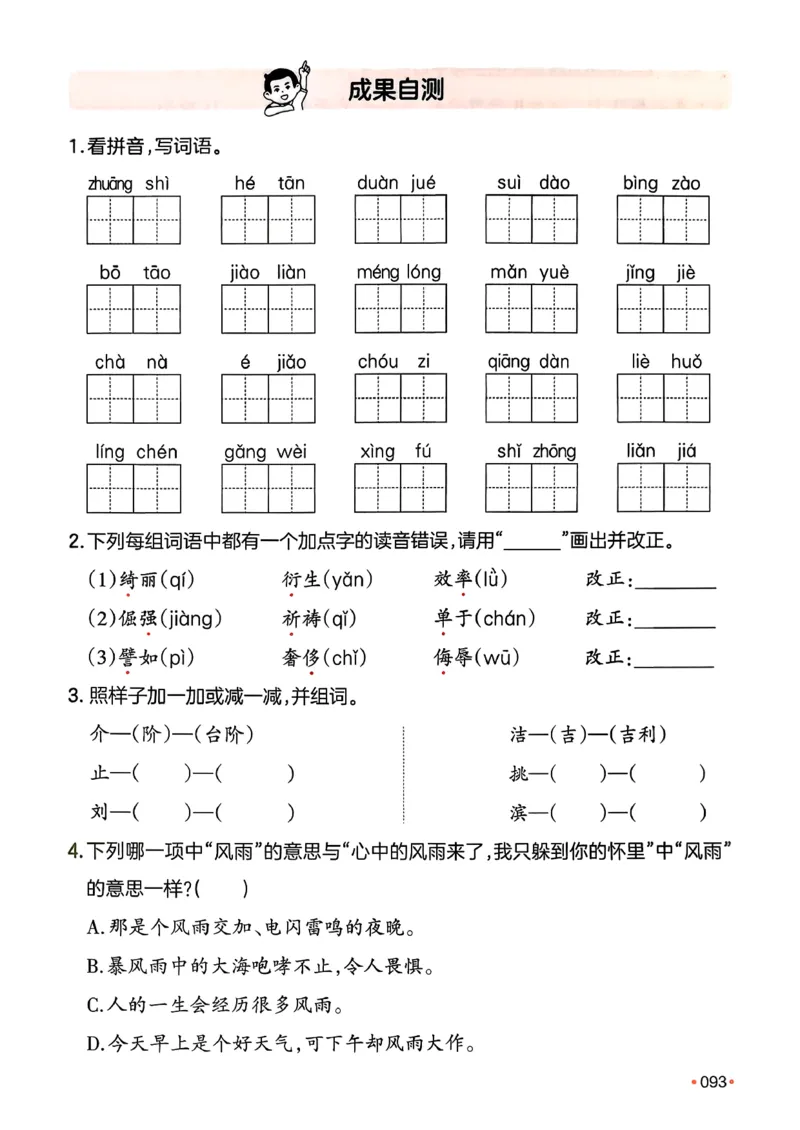 成果自测

1.看拼音,写词语。

zhuāng shì hé tān duàn jué suì dào bìng zào

bō tāo jiào liàn méng lóng mǎn yuè jǐng jiè

chà nà é jiǎo chóu zi qiāng dàn liè huǒ

líng chén gǎng wèi xìng fú shǐ zhōng liǎn jiá

2.下列每组词语中都有一个加点字的读音错误,请用“____”画出并改正。

(1)绮丽(qí) 衍生(yǎn) 效率(lǜ) 改正:____

(2)倔强(jiàng) 祈祷(qǐ) 单于(chán) 改正:____

(3)譬如(pì) 奢侈(chǐ) 侮辱(wū) 改正:____

3.照样子加一加或减一减,并组词。

介—(阶)—(台阶)

止—( )—( )

刘—( )—( )

洁—(吉)—(吉利)

挑—( )—( )

滨—( )—( )

4.下列哪一项中“风雨”的意思与“心中的风雨来了,我只躲到你的怀里”中“风雨”的意思一样?( )

A.那是个风雨交加、电闪雷鸣的夜晚。

B.暴风雨中的大海咆哮不止,令人畏惧。

C.人的一生会经历很多风雨。

D.今天早上是个好天气,可下午却风雨大作。

•093•